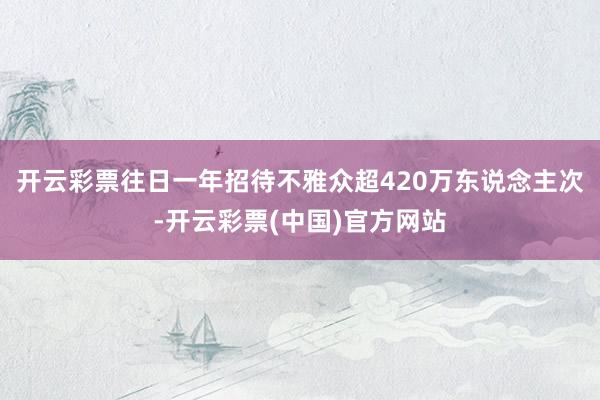 开云彩票往日一年招待不雅众超420万东说念主次-开云彩票(中国)官方网站